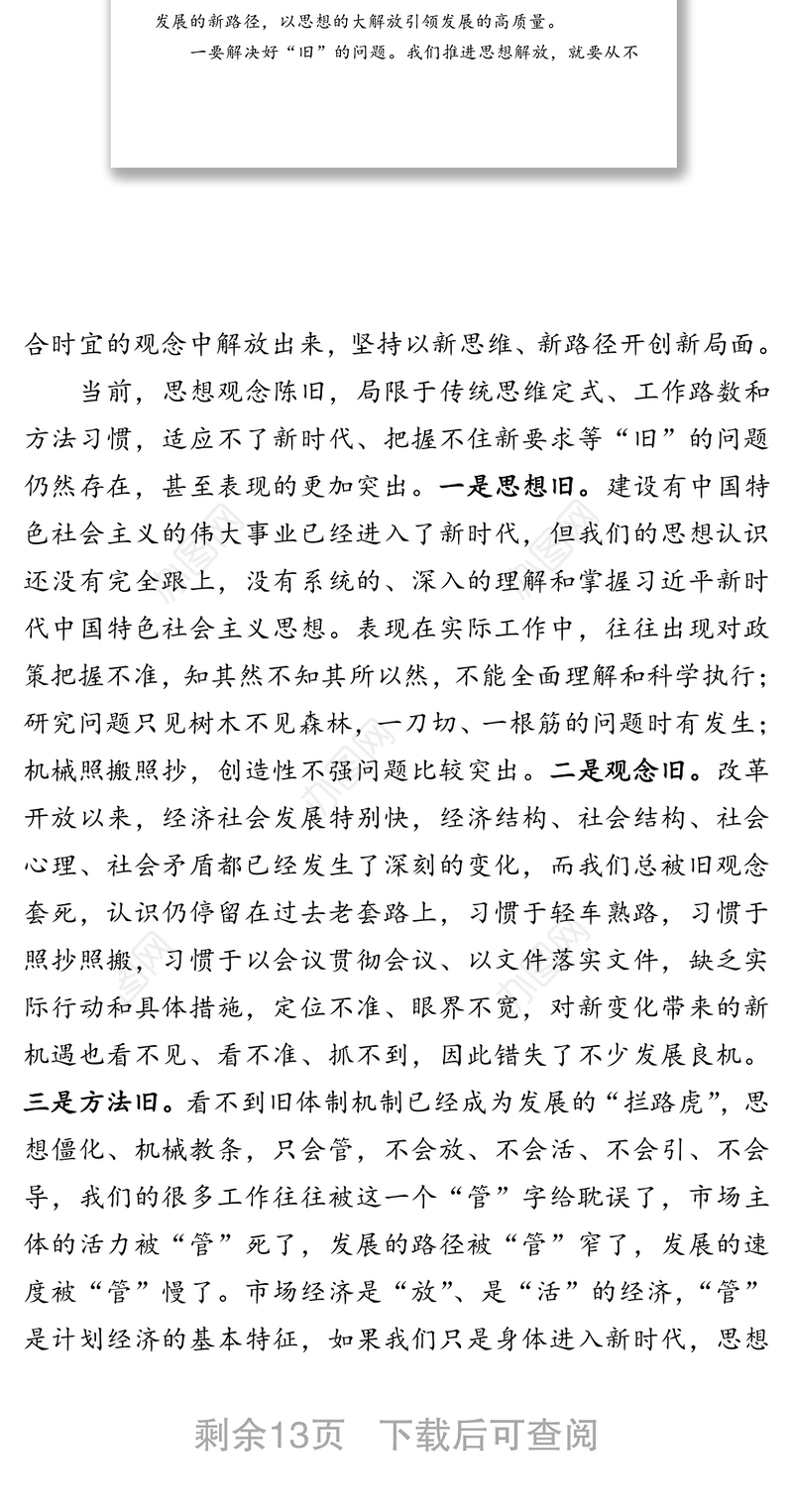 发展的新路径，以思想的大解放引领发展的高质量。

一要解决好“旧”的问题。我们推进思想解放，就要从不

合时宜的观念中解放出来，坚持以新思维、新路径开创新局面。

当前，思想观念陈旧，局限于传统思维定式、工作路数和方法习惯，适应不了新时代、把握不住新要求等“旧”的问题仍然存在，甚至表现的更加突出。一是思想旧。建设有中国特色社会主义的伟大事业已经进入了新时代，但我们的思想认识还没有完全跟上，没有系统的、深入的理解和掌握习近平新时代中国特色社会主义思想。表现在实际工作中，往往出现对政策把握不准，知其然不知其所以然，不能全面理解和科学执行；研究问题只见树木不见森林，一刀切、一根筋的问题时有发生；机械照搬照抄，创造性不强问题比较突出。二是观念旧。改革开放以来，经济社会发展特别快，经济结构、社会结构、社会心理、社会矛盾都已经发生了深刻的变化，而我们总被旧观念套死，认识仍停留在过去老套路上，习惯于轻车熟路，习惯于照抄照搬，习惯于以会议贯彻会议、以文件落实文件，缺乏实际行动和具体措施，定位不准、眼界不宽，对新变化带来的新机遇也看不见、看不准、抓不到，因此错失了不少发展良机。三是方法旧。看不到旧体制机制已经成为发展的“拦路虎”，思想僵化、机械教条，只会管，不会放、不会活、不会引、不会导，我们的很多工作往往被这一个“管”字给耽误了，市场主体的活力被“管”死了，发展的路径被“管”窄了，发展的速度被“管”慢了。市场经济是“放”、是“活”的经济，“管”是计划经济的基本特征，如果我们只是身体进入新时代，思想

剩余13页 下载后可查阅